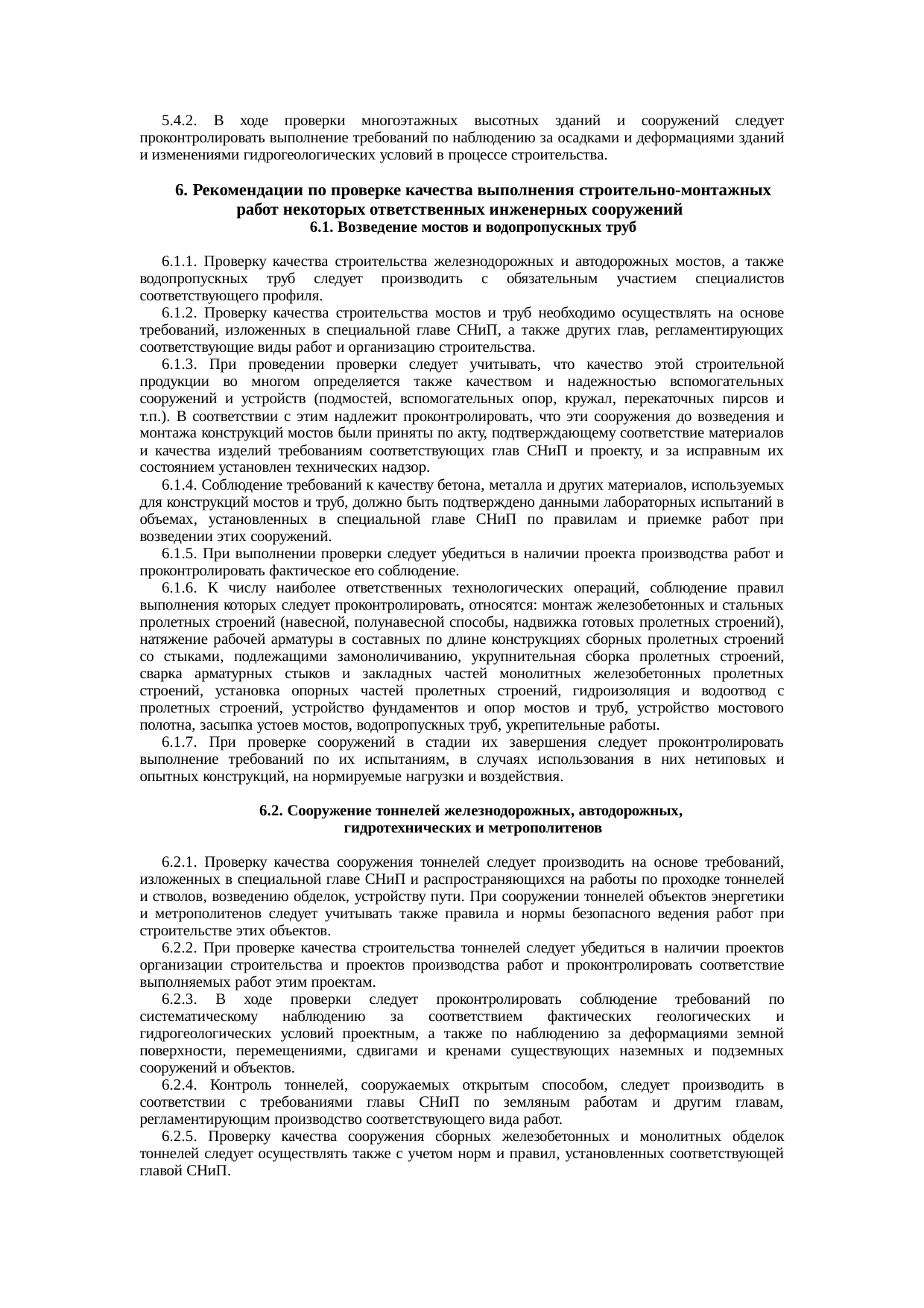 5.4.2. В ходе проверки многоэтажных высотных зданий и сооружений следует проконтролировать выполнение требований по наблюдению за осадками и деформациями зданий и изменениями гидрогеологических условий в процессе строительства.

6. Рекомендации по проверке качества выполнения строительно-монтажных работ некоторых ответственных инженерных сооружений
6.1. Возведение мостов и водопропускных труб

6.1.1. Проверку качества строительства железнодорожных и автодорожных мостов, а также водопропускных труб следует производить с обязательным участием специалистов соответствующего профиля.

6.1.2. Проверку качества строительства мостов и труб необходимо осуществлять на основе требований, изложенных в специальной главе СНиП, а также других глав, регламентирующих соответствующие виды работ и организацию строительства.

6.1.3. При проведении проверки следует учитывать, что качество этой строительной продукции во многом определяется также качеством и надежностью вспомогательных сооружений и устройств (подмостей, вспомогательных опор, кружал, перекаточных пирсов и т.п.). В соответствии с этим надлежит проконтролировать, что эти сооружения до возведения и монтажа конструкций мостов были приняты по акту, подтверждающему соответствие материалов и качества изделий требованиям соответствующих глав СНиП и проекту, и за исправным их состоянием установлен технических надзор.

6.1.4. Соблюдение требований к качеству бетона, металла и других материалов, используемых для конструкций мостов и труб, должно быть подтверждено данными лабораторных испытаний в объемах, установленных в специальной главе СНиП по правилам и приемке работ при возведении этих сооружений.

6.1.5. При выполнении проверки следует убедиться в наличии проекта производства работ и проконтролировать фактическое его соблюдение.

6.1.6. К числу наиболее ответственных технологических операций, соблюдение правил выполнения которых следует проконтролировать, относятся: монтаж железобетонных и стальных пролетных строений (навесной, полунавесной способы, надвижка готовых пролетных строений), натяжение рабочей арматуры в составных по длине конструкциях сборных пролетных строений со стыками, подлежащими замоноличиванию, укрупнительная сборка пролетных строений, сварка арматурных стыков и закладных частей монолитных железобетонных пролетных строений, установка опорных частей пролетных строений, гидроизоляция и водоотвод с пролетных строений, устройство фундаментов и опор мостов и труб, устройство мостового полотна, засыпка устоев мостов, водопропускных труб, укрепительные работы.

6.1.7. При проверке сооружений в стадии их завершения следует проконтролировать выполнение требований по их испытаниям, в случаях использования в них нетиповых и опытных конструкций, на нормируемые нагрузки и воздействия.

6.2. Сооружение тоннелей железнодорожных, автодорожных, гидротехнических и метрополитенов

6.2.1. Проверку качества сооружения тоннелей следует производить на основе требований, изложенных в специальной главе СНиП и распространяющихся на работы по проходке тоннелей и стволов, возведению обделок, устройству пути. При сооружении тоннелей объектов энергетики и метрополитенов следует учитывать также правила и нормы безопасного ведения работ при строительстве этих объектов.

6.2.2. При проверке качества строительства тоннелей следует убедиться в наличии проектов организации строительства и проектов производства работ и проконтролировать соответствие выполняемых работ этим проектам.

6.2.3. В ходе проверки следует проконтролировать соблюдение требований по систематическому наблюдению за соответствием фактических геологических и гидрогеологических условий проектным, а также по наблюдению за деформациями земной поверхности, перемещениями, сдвигами и кренами существующих наземных и подземных сооружений и объектов.

6.2.4. Контроль тоннелей, сооружаемых открытым способом, следует производить в соответствии с требованиями главы СНиП по земляным работам и другим главам, регламентирующим производство соответствующего вида работ.

6.2.5. Проверку качества сооружения сборных железобетонных и монолитных обделок тоннелей следует осуществлять также с учетом норм и правил, установленных соответствующей главой СНиП.